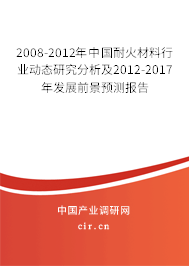 2008-2012年中国耐火材料行业动态研究分析及2012-2017年发展前景预测报告

中国产业调研网

cir.cn